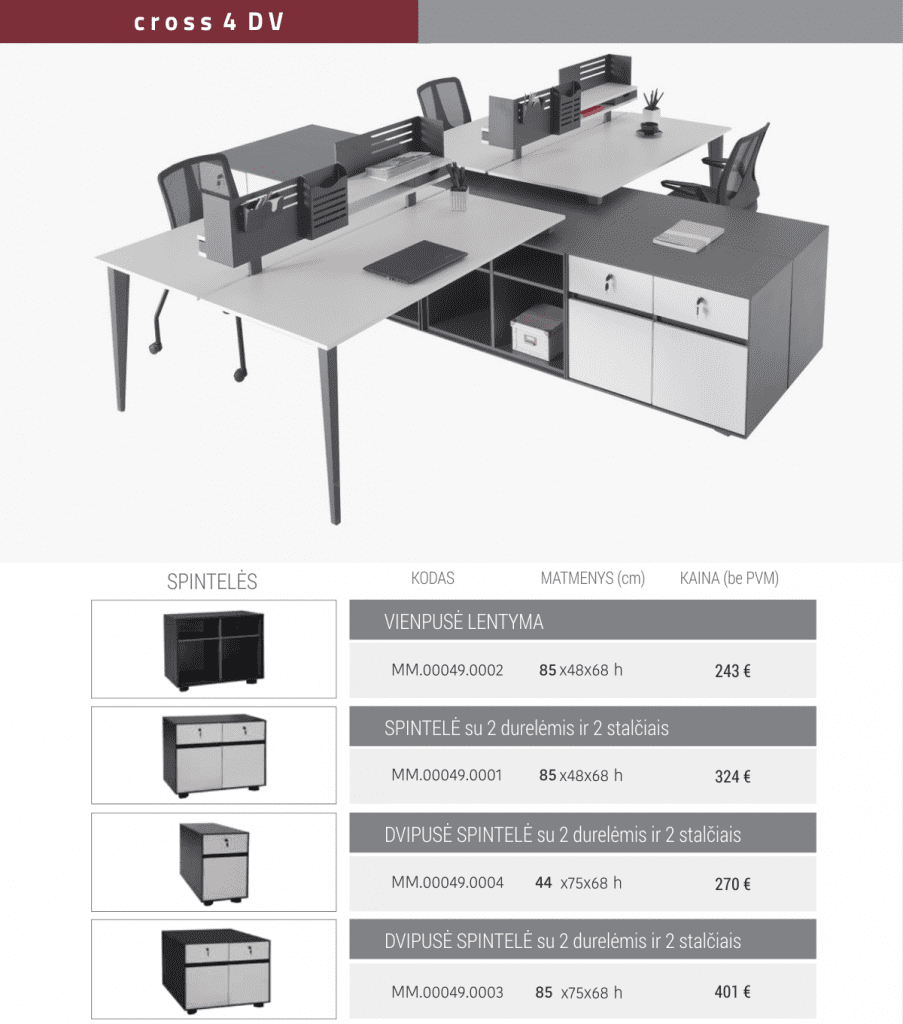 cross 4 DV

| SPINTELĖS | KODAS | MATMENYS (cm) | KAINA (be PVM) |
|---|---|---|---|
| | VIENPUSĖ LENTYMA | | |
| | MM.00049.0002 | 85 x48x68 h | 243 € |
| | SPINTELĖ su 2 durelėmis ir 2 stalčiais | | |
| | MM.00049.0001 | 85 x48x68 h | 324 € |
| | DVIPUSĖ SPINTELĖ su 2 durelėmis ir 2 stalčiais | | |
| | MM.00049.0004 | 44 x75x68 h | 270 € |
| | DVIPUSĖ SPINTELĖ su 2 durelėmis ir 2 stalčiais | | |
| | MM.00049.0003 | 85 x75x68 h | 401 € |